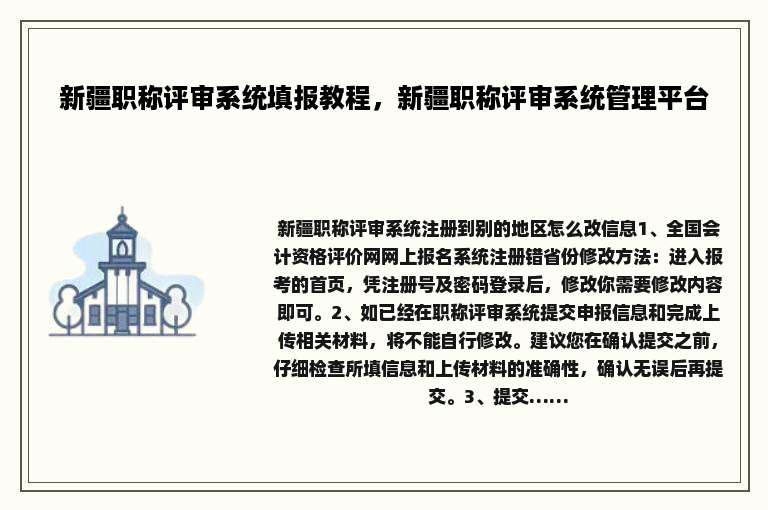 新疆职称评审系统填报教程，新疆职称评审系统管理平台

新疆职称评审系统注册到别的地区怎么改信息1、全国会计资格评价网网上报名系统注册错省份修改方法：进入报考的首页，凭注册号及密码登录后，修改你需要修改内容即可。2、如已经在职称评审系统提交申报信息和完成上传相关材料，将不能自行修改。建议您在确认提交之前，仔细检查所填信息和上传材料的准确性，确认无误后再提交。3、提交......